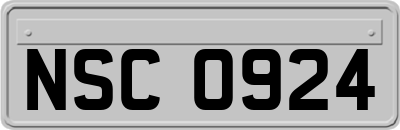 NSC 0924